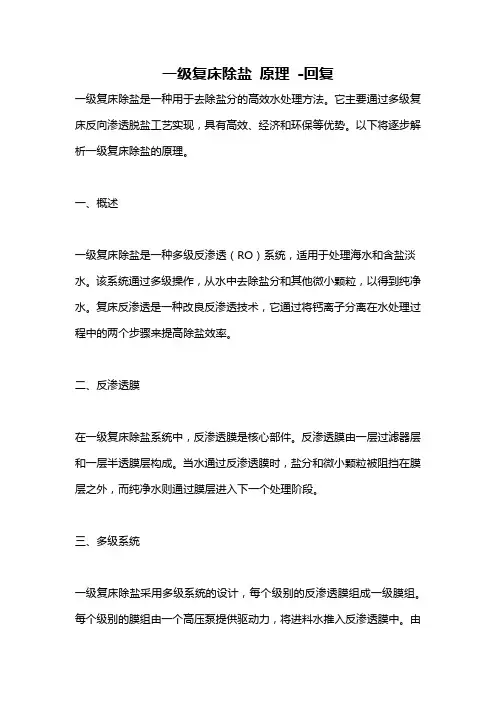 一级复床除盐 原理 -回复

一级复床除盐是一种用于去除盐分的高效水处理方法。它主要通过多级复床反向渗透脱盐工艺实现，具有高效、经济和环保等优势。以下将逐步解析一级复床除盐的原理。

一、概述

一级复床除盐是一种多级反渗透（RO）系统，适用于处理海水和含盐淡水。该系统通过多级操作，从水中去除盐分和其他微小颗粒，以得到纯净水。复床反渗透是一种改良反渗透技术，它通过将钙离子分离在水处理过程中的两个步骤来提高除盐效率。

二、反渗透膜

在一级复床除盐系统中，反渗透膜是核心部件。反渗透膜由一层过滤器层和一层半透膜层构成。当水通过反渗透膜时，盐分和微小颗粒被阻挡在膜层之外，而纯净水则通过膜层进入下一个处理阶段。

三、多级系统

一级复床除盐采用多级系统的设计，每个级别的反渗透膜组成一级膜组。每个级别的膜组由一个高压泵提供驱动力，将进料水推入反渗透膜中。由